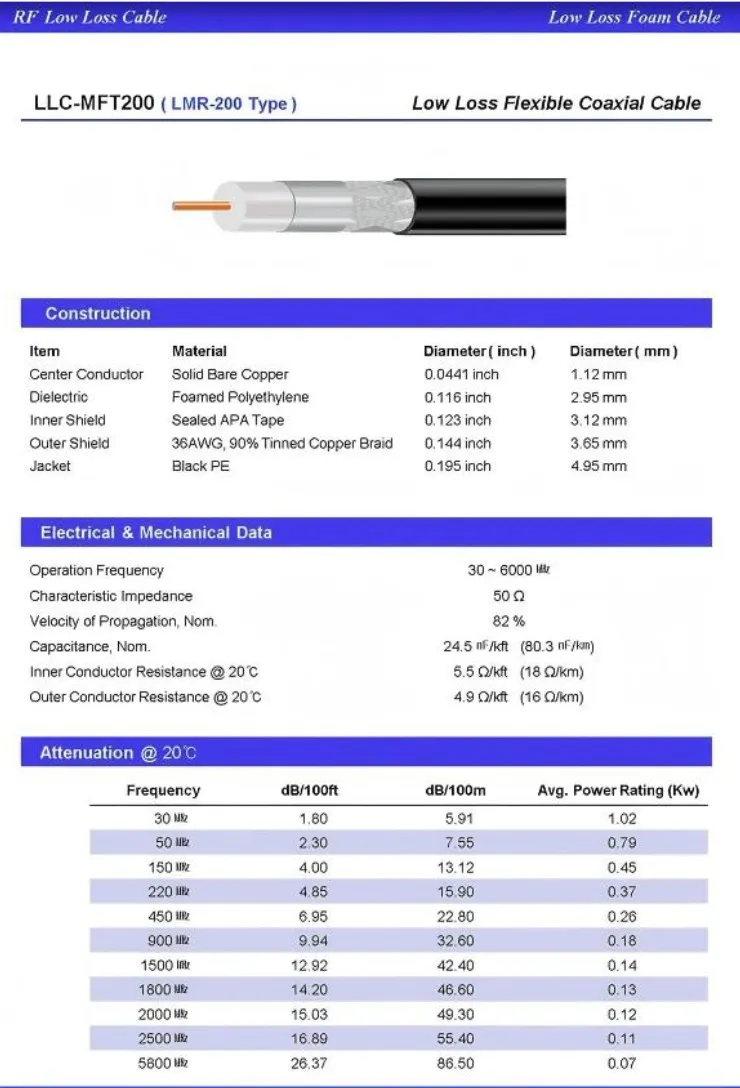 RF Low Loss Cable

Low Loss Foam Cable

LLC-MFT200 ( LMR-200 Type )

Low Loss Flexible Coaxial Cable

Construction

| Item | Material | Diameter ( inch ) | Diameter ( mm ) |
|---|---|---|---|
| Center Conductor | Solid Bare Copper | 0.0441 inch | 1.12 mm |
| Dielectric | Foamed Polyethylene | 0.116 inch | 2.95 mm |
| Inner Shield | Sealed APA Tape | 0.123 inch | 3.12 mm |
| Outer Shield | 36AWG, 90% Tinned Copper Braid | 0.144 inch | 3.65 mm |
| Jacket | Black PE | 0.195 inch | 4.95 mm |

Electrical & Mechanical Data

| | |
|---|---|
| Operation Frequency | 30 ~ 6000 ㎒ |
| Characteristic Impedance | 50 Ω |
| Velocity of Propagation, Nom. | 82 % |
| Capacitance, Nom. | 24.5 nF/kft (80.3 nF/km) |
| Inner Conductor Resistance @ 20℃ | 5.5 Ω/kft (18 Ω/km) |
| Outer Conductor Resistance @ 20℃ | 4.9 Ω/kft (16 Ω/km) |

Attenuation @ 20℃

| Frequency | dB/100ft | dB/100m | Avg. Power Rating (Kw) |
|---|---|---|---|
| 30 ㎒ | 1.80 | 5.91 | 1.02 |
| 50 ㎒ | 2.30 | 7.55 | 0.79 |
| 150 ㎒ | 4.00 | 13.12 | 0.45 |
| 220 ㎒ | 4.85 | 15.90 | 0.37 |
| 450 ㎒ | 6.95 | 22.80 | 0.26 |
| 900 ㎒ | 9.94 | 32.60 | 0.18 |
| 1500 ㎒ | 12.92 | 42.40 | 0.14 |
| 1800 ㎒ | 14.20 | 46.60 | 0.13 |
| 2000 ㎒ | 15.03 | 49.30 | 0.12 |
| 2500 ㎒ | 16.89 | 55.40 | 0.11 |
| 5800 ㎒ | 26.37 | 86.50 | 0.07 |